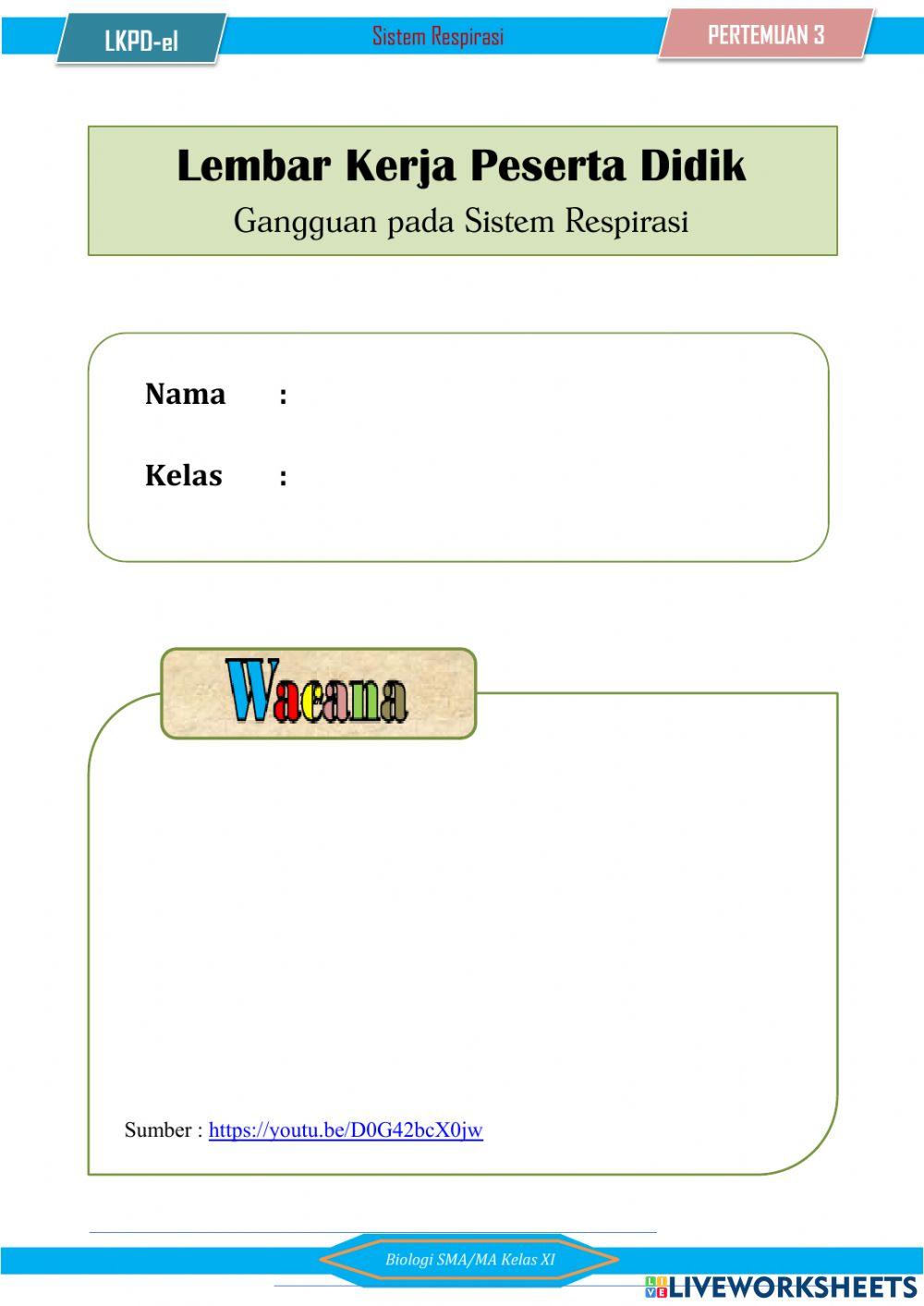 LKPD-el

Sistem Respirasi

PERTEMUAN 3

Lembar Kerja Peserta Didik

Gangguan pada Sistem Respirasi

Nama :

Kelas :

Wacana

Sumber : https://youtu.be/D0G42bcX0jw

Biologi SMA/MA Kelas XI

LIVEWORKSHEETS